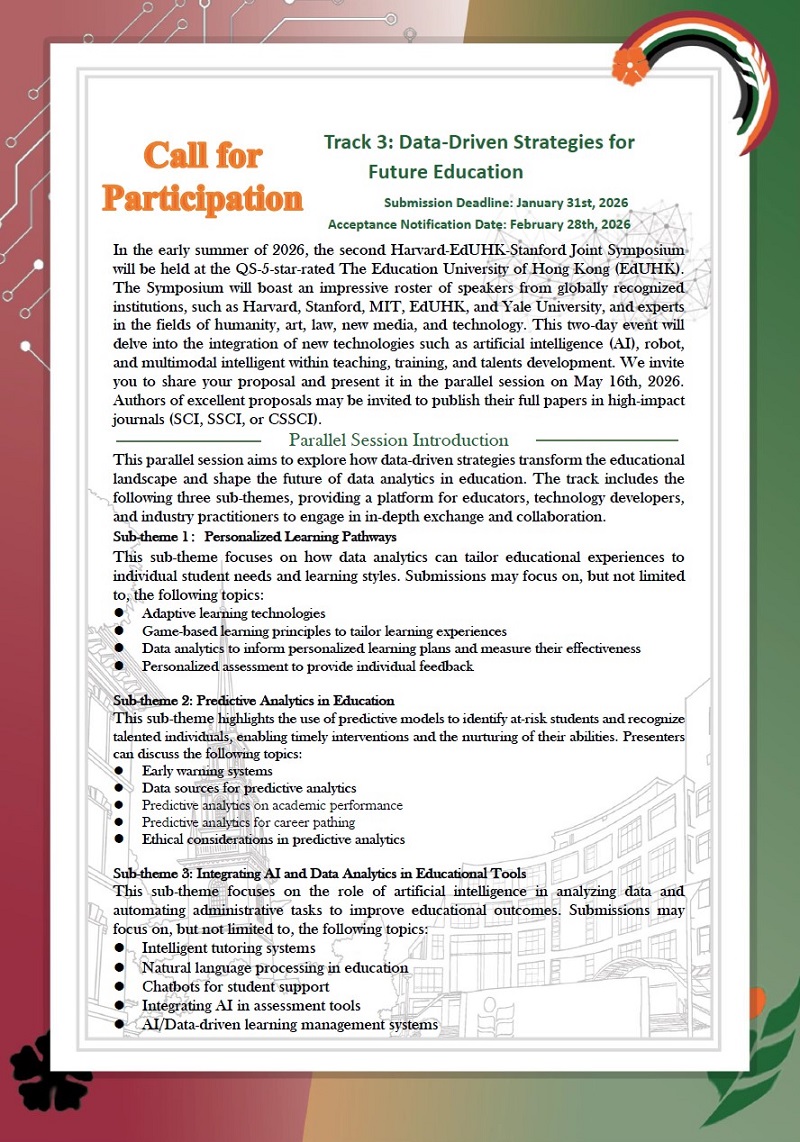 Call for Participation

Track 3: Data-Driven Strategies for Future Education

Submission Deadline: January 31st, 2026

Acceptance Notification Date: February 28th, 2026

In the early summer of 2026, the second Harvard-EdUHK-Stanford Joint Symposium will be held at the QS-5-star-rated The Education University of Hong Kong (EdUHK). The Symposium will boast an impressive roster of speakers from globally recognized institutions, such as Harvard, Stanford, MIT, EdUHK, and Yale University, and experts in the fields of humanity, art, law, new media, and technology. This two-day event will delve into the integration of new technologies such as artificial intelligence (AI), robot, and multimodal intelligent within teaching, training, and talents development. We invite you to share your proposal and present it in the parallel session on May 16th, 2026. Authors of excellent proposals may be invited to publish their full papers in high-impact journals (SCI, SSCI, or CSSCI).

Parallel Session Introduction

This parallel session aims to explore how data-driven strategies transform the educational landscape and shape the future of data analytics in education. The track includes the following three sub-themes, providing a platform for educators, technology developers, and industry practitioners to engage in in-depth exchange and collaboration.

Sub-theme 1 : Personalized Learning Pathways
This sub-theme focuses on how data analytics can tailor educational experiences to individual student needs and learning styles. Submissions may focus on, but not limited to, the following topics:
● Adaptive learning technologies
● Game-based learning principles to tailor learning experiences
● Data analytics to inform personalized learning plans and measure their effectiveness
● Personalized assessment to provide individual feedback

Sub-theme 2: Predictive Analytics in Education
This sub-theme highlights the use of predictive models to identify at-risk students and recognize talented individuals, enabling timely interventions and the nurturing of their abilities. Presenters can discuss the following topics:
● Early warning systems
● Data sources for predictive analytics
● Predictive analytics on academic performance
● Predictive analytics for career pathing
● Ethical considerations in predictive analytics

Sub-theme 3: Integrating AI and Data Analytics in Educational Tools
This sub-theme focuses on the role of artificial intelligence in analyzing data and automating administrative tasks to improve educational outcomes. Submissions may focus on, but not limited to, the following topics:
● Intelligent tutoring systems
● Natural language processing in education
● Chatbots for student support
● Integrating AI in assessment tools
● AI/Data-driven learning management systems